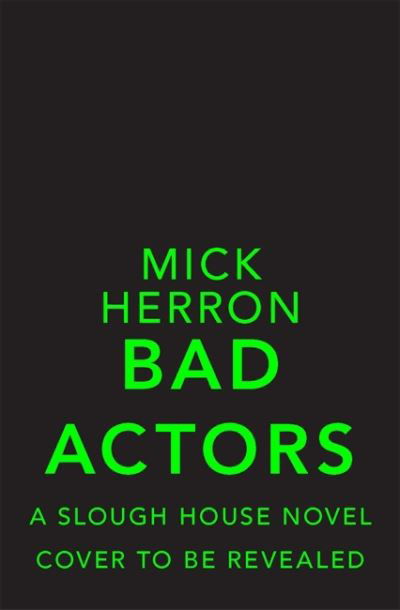 MICK
HERRON
BAD
ACTORS
A SLOUGH HOUSE NOVEL
COVER TO BE REVEALED